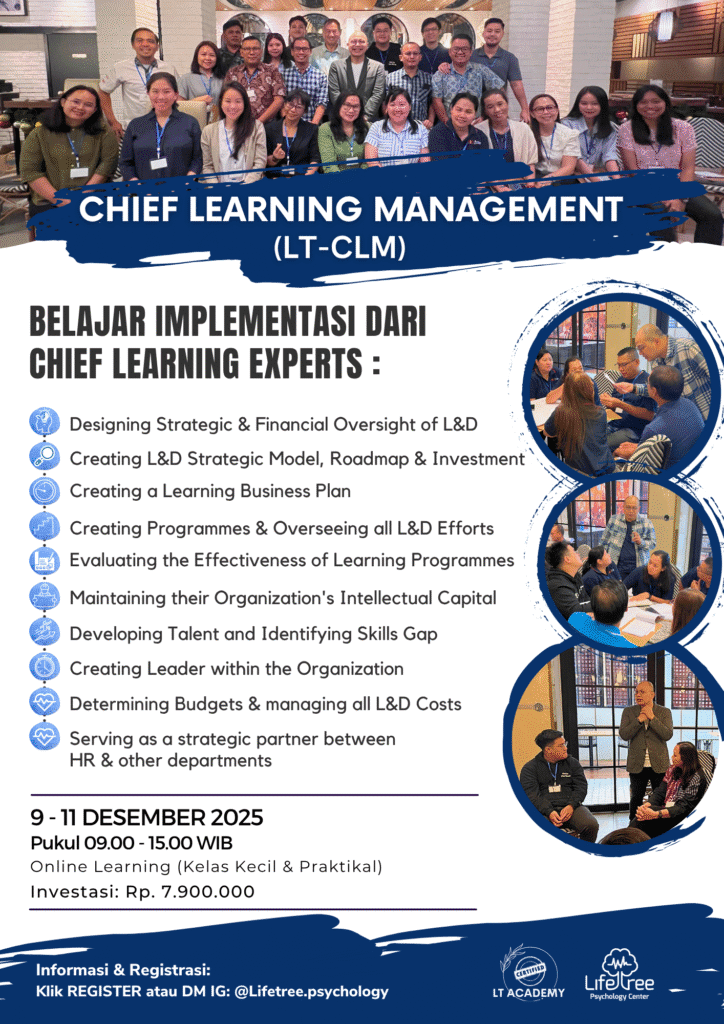 CHIEF LEARNING MANAGEMENT
(LT-CLM)

BELAJAR IMPLEMENTASI DARI
CHIEF LEARNING EXPERTS :

Designing Strategic & Financial Oversight of L&D
Creating L&D Strategic Model, Roadmap & Investment
Creating a Learning Business Plan
Creating Programmes & Overseeing all L&D Efforts
Evaluating the Effectiveness of Learning Programmes
Maintaining their Organization's Intellectual Capital
Developing Talent and Identifying Skills Gap
Creating Leader within the Organization
Determining Budgets & managing all L&D Costs
Serving as a strategic partner between HR & other departments

9 - 11 DESEMBER 2025
Pukul 09.00 - 15.00 WIB
Online Learning (Kelas Kecil & Praktikal)
Investasi: Rp. 7.900.000

Informasi & Registrasi:
Klik REGISTER atau DM IG: @Lifetree.psychology

CERTIFIED
LT ACADEMY

Lifetree
Psychology Center